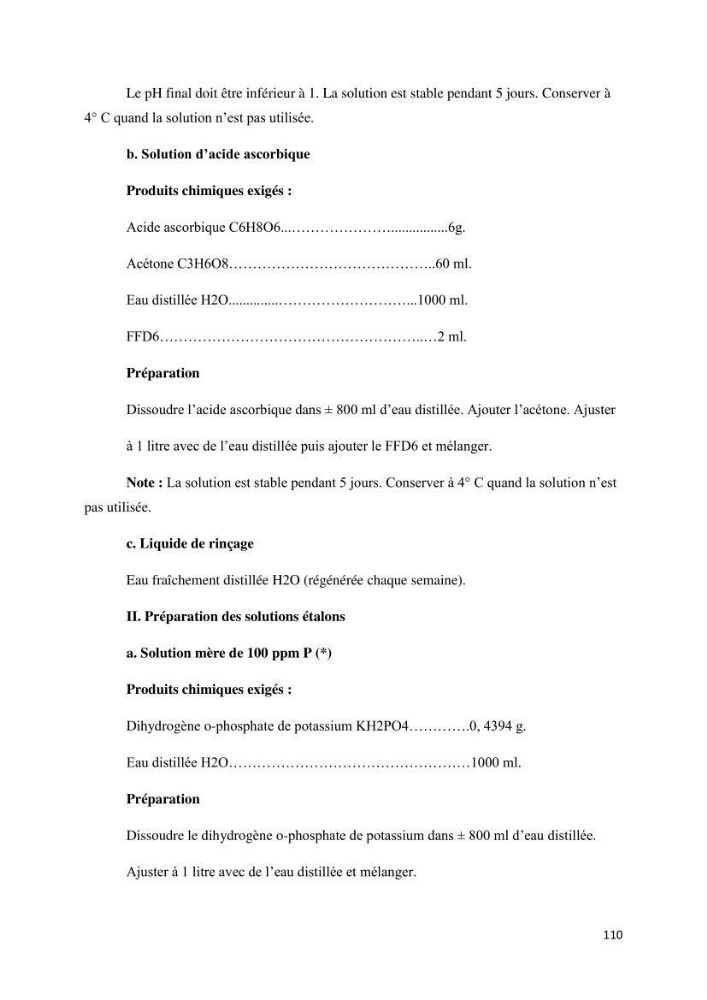 Le pH final doit être inférieur à 1. La solution est stable pendant 5 jours. Conserver à 4° C quand la solution n'est pas utilisée.

b. Solution d'acide ascorbique

Produits chimiques exigés :

Acide ascorbique C6H8O6 6g.

Acétone C3H6O8 60 ml.

Eau distillée H2O 1000 ml.

FFD6 2 ml.

Préparation

Dissoudre l'acide ascorbique dans ± 800 ml d'eau distillée. Ajouter l'acétone. Ajuster à 1 litre avec de l'eau distillée puis ajouter le FFD6 et mélanger.

Note : La solution est stable pendant 5 jours. Conserver à 4° C quand la solution n'est pas utilisée.

c. Liquide de rinçage

Eau fraîchement distillée H2O (régénérée chaque semaine).

II. Préparation des solutions étalons

a. Solution mère de 100 ppm P (*)

Produits chimiques exigés :

Dihydrogène o-phosphate de potassium KH2PO4 0, 4394 g.

Eau distillée H2O 1000 ml.

Préparation

Dissoudre le dihydrogène o-phosphate de potassium dans ± 800 ml d'eau distillée.

Ajuster à 1 litre avec de l'eau distillée et mélanger.

110